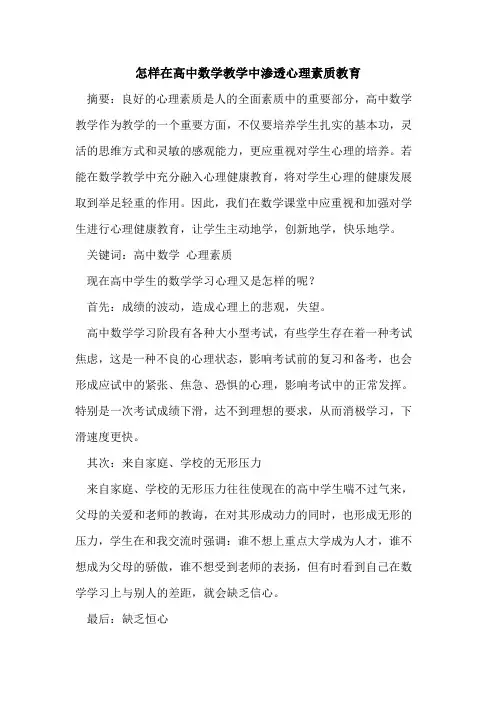 怎样在高中数学教学中渗透心理素质教育

摘要：良好的心理素质是人的全面素质中的重要部分，高中数学教学作为教学的一个重要方面，不仅要培养学生扎实的基本功，灵活的思维方式和灵敏的感观能力，更应重视对学生心理的培养。若能在数学教学中充分融入心理健康教育，将对学生心理的健康发展取到举足轻重的作用。因此，我们在数学课堂中应重视和加强对学生进行心理健康教育，让学生主动地学，创新地学，快乐地学。

关键词：高中数学 心理素质

现在高中学生的数学学习心理又是怎样的呢？

首先：成绩的波动，造成心理上的悲观，失望。

高中数学学习阶段有各种大小型考试，有些学生存在着一种考试焦虑，这是一种不良的心理状态，影响考试前的复习和备考，也会形成应试中的紧张、焦急、恐惧的心理，影响考试中的正常发挥。特别是一次考试成绩下滑，达不到理想的要求，从而消极学习，下滑速度更快。

其次：来自家庭、学校的无形压力

来自家庭、学校的无形压力往往使现在的高中学生喘不过气来，父母的关爱和老师的教诲，在对其形成动力的同时，也形成无形的压力，学生在和我交流时强调：谁不想上重点大学成为人才，谁不想成为父母的骄傲，谁不想受到老师的表扬，但有时看到自己在数学学习上与别人的差距，就会缺乏信心。

最后：缺乏恒心